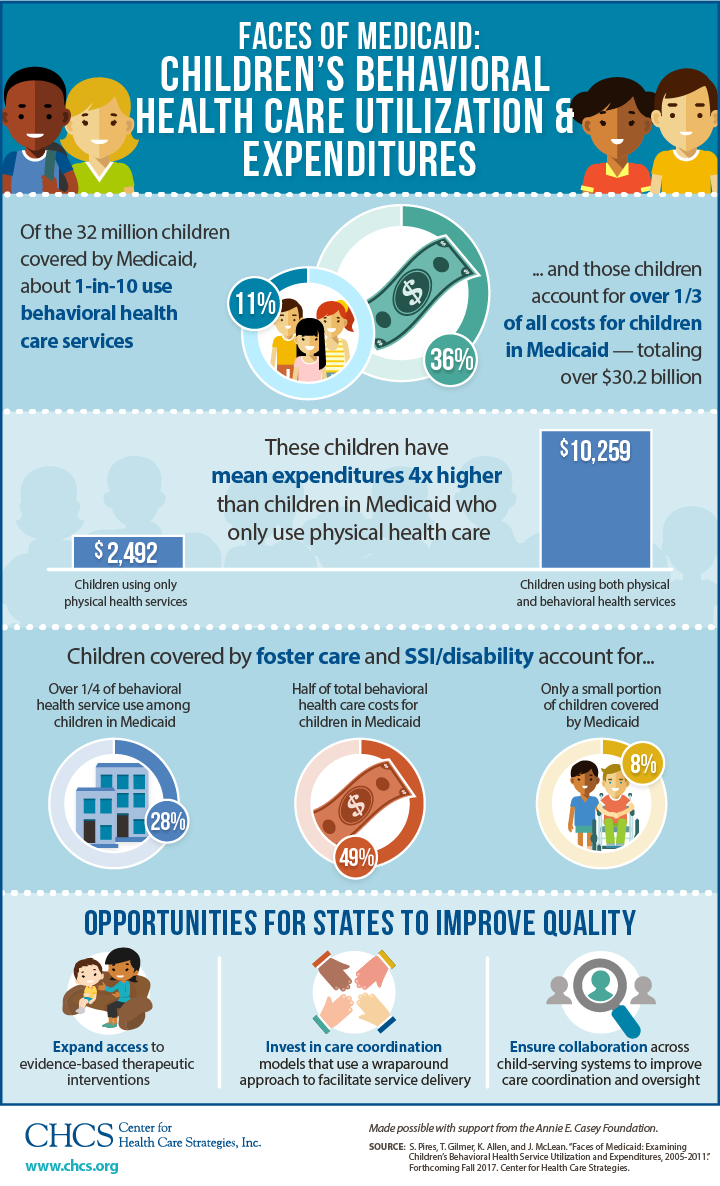 FACES OF MEDICAID: CHILDREN'S BEHAVIORAL HEALTH CARE UTILIZATION & EXPENDITURES

Of the 32 million children covered by Medicaid, about 1-in-10 use behavioral health care services

11%

36%

... and those children account for over 1/3 of all costs for children in Medicaid — totaling over $30.2 billion

These children have mean expenditures 4x higher than children in Medicaid who only use physical health care

$2,492
Children using only physical health services

$10,259
Children using both physical and behavioral health services

Children covered by foster care and SSI/disability account for...

Over 1/4 of behavioral health service use among children in Medicaid

28%

Half of total behavioral health care costs for children in Medicaid

49%

Only a small portion of children covered by Medicaid

8%

OPPORTUNITIES FOR STATES TO IMPROVE QUALITY

Expand access to evidence-based therapeutic interventions

Invest in care coordination models that use a wraparound approach to facilitate service delivery

Ensure collaboration across child-serving systems to improve care coordination and oversight

CHCS Center for Health Care Strategies, Inc.
www.chcs.org

Made possible with support from the Annie E. Casey Foundation.

SOURCE: S. Pires, T. Gilmer, K. Allen, and J. McLean. "Faces of Medicaid: Examining Children's Behavioral Health Service Utilization and Expenditures, 2005-2011." Forthcoming Fall 2017. Center for Health Care Strategies.